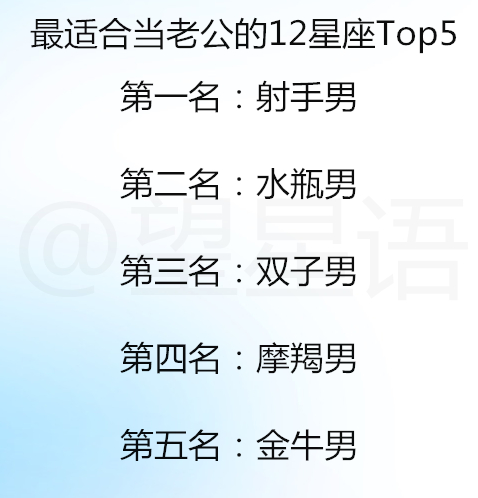 最适合当老公的12星座Top5

第一名：射手男

第二名：水瓶男

第三名：双子男

第四名：摩羯男

第五名：金牛男

@望星语